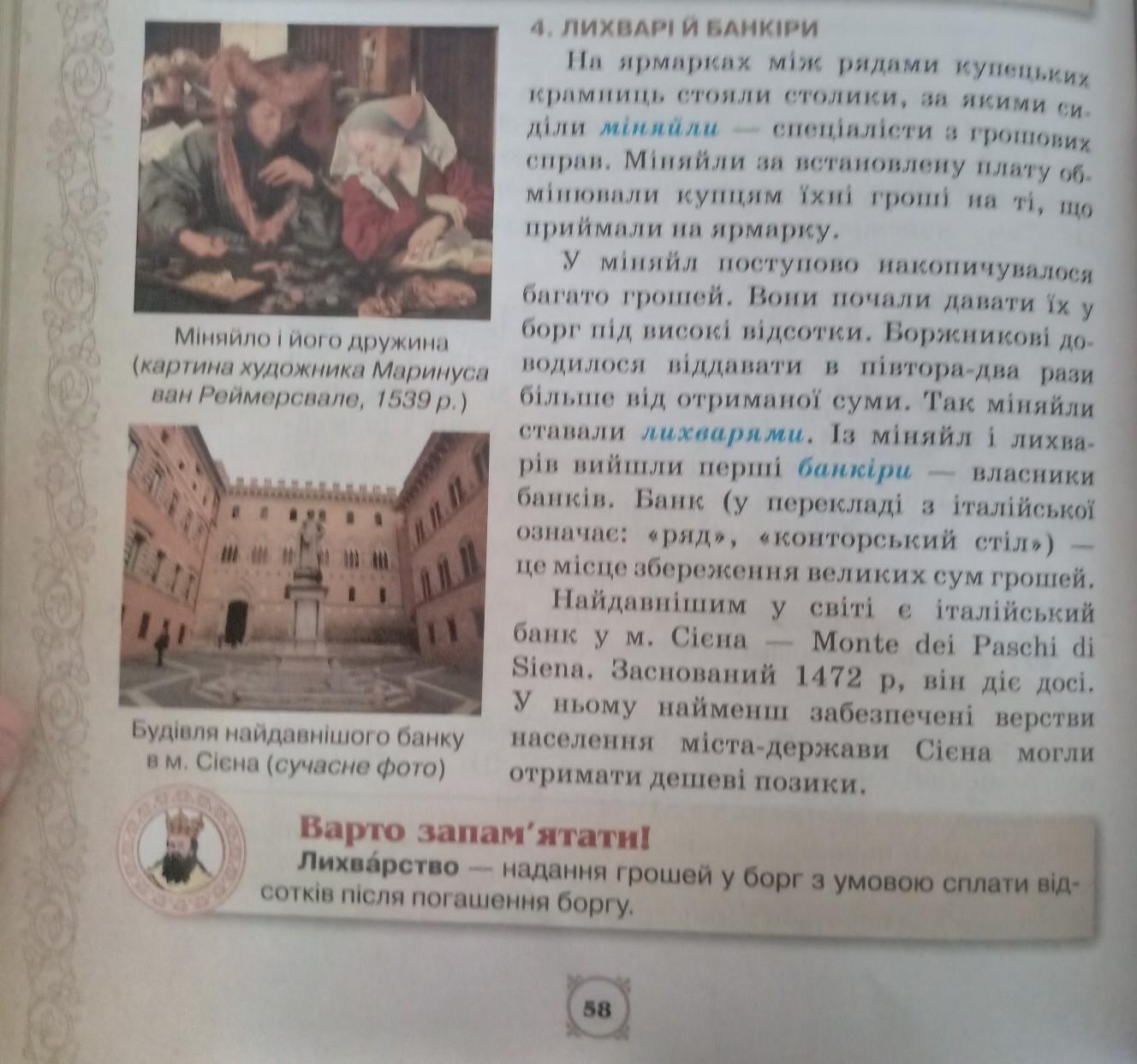 Міняйло і його дружина (картина художника Маринуса ван Реймерсвале, 1539 р.)

Будівля найдавнішого банку в м. Сієна (сучасне фото)

4. ЛИХВАРІ Й БАНКІРИ

На ярмарках між рядами купецьких крамниць стояли столики, за якими сиділи міняйли — спеціалісти з грошових справ. Міняйли за встановлену плату обмінювали купцям їхні гроші на ті, що приймали на ярмарку.

У міняйл поступово накопичувалося багато грошей. Вони почали давати їх у борг під високі відсотки. Боржникові доводилося віддавати в півтора-два рази більше від отриманої суми. Так міняйли ставали лихварями. Із міняйл і лихварів вийшли перші банкіри — власники банків. Банк (у перекладі з італійської означає: «ряд», «конторський стіл») — це місце збереження великих сум грошей.

Найдавнішим у світі є італійський банк у м. Сієна — Monte dei Paschi di Siena. Заснований 1472 р, він діє досі. У ньому найменш забезпечені верстви населення міста-держави Сієна могли отримати дешеві позики.

Варто запам'ятати!
Лихва́рство — надання грошей у борг з умовою сплати відсотків після погашення боргу.

58